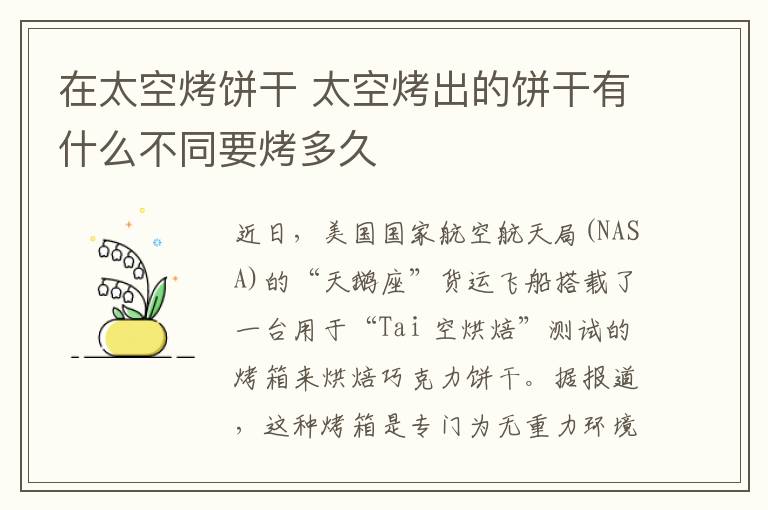 在太空烤饼干 太空烤出的饼干有什么不同要烤多久

近日，美国国家航空航天局(NASA)的“天鹅座”货运飞船搭载了一台用于“Tai 空烘焙”测试的烤箱来烘焙巧克力饼干。据报道，这种烤箱是专门为无重力环境